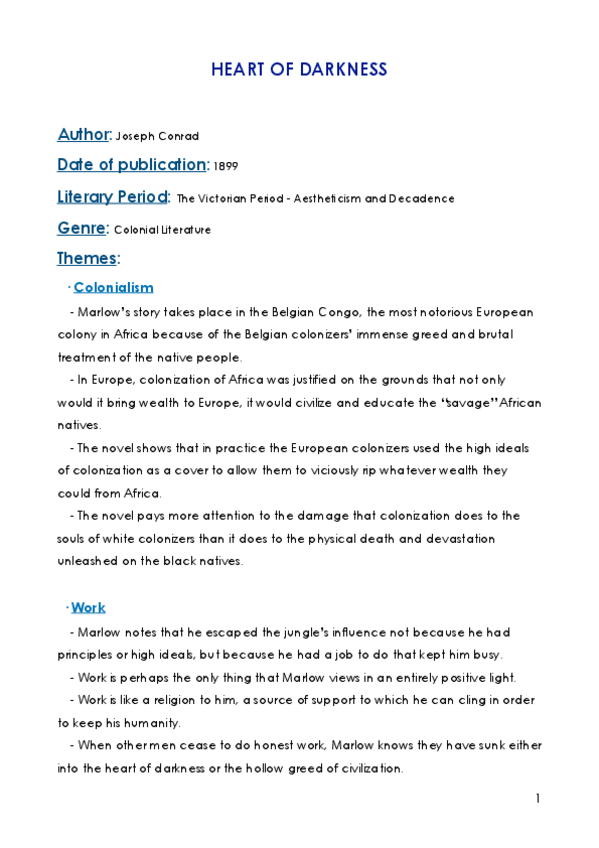 HEART OF DARKNESS

Author: Joseph Conrad

Date of publication: 1899

Literary Period: The Victorian Period - Aestheticism and Decadence

Genre: Colonial Literature

Themes:

· Colonialism

- Marlow's story takes place in the Belgian Congo, the most notorious European colony in Africa because of the Belgian colonizers' immense greed and brutal treatment of the native people.

- In Europe, colonization of Africa was justified on the grounds that not only would it bring wealth to Europe, it would civilize and educate the "savage" African natives.

- The novel shows that in practice the European colonizers used the high ideals of colonization as a cover to allow them to viciously rip whatever wealth they could from Africa.

- The novel pays more attention to the damage that colonization does to the souls of white colonizers than it does to the physical death and devastation unleashed on the black natives.

· Work

- Marlow notes that he escaped the jungle's influence not because he had principles or high ideals, but because he had a job to do that kept him busy.

- Work is perhaps the only thing that Marlow views in an entirely positive light.

- Work is like a religion to him, a source of support to which he can cling in order to keep his humanity.

- When other men cease to do honest work, Marlow knows they have sunk either into the heart of darkness or the hollow greed of civilization.

1